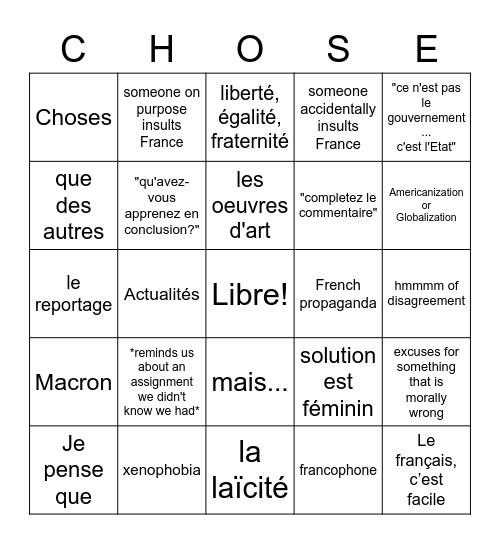 | C | H | O | S | E |
|---|---|---|---|---|
| Choses | someone on purpose insults France | liberté, égalité, fraternité | someone accidentally insults France | "ce n'est pas le gouvernement ... c'est l'Etat" |
| que des autres | "qu'avez-vous apprenez en conclusion?" | les oeuvres d'art | "completez le commentaire" | Americanization or Globalization |
| le reportage | Actualités | Libre! | French propaganda | hmmmm of disagreement |
| Macron | *reminds us about an assignment we didn't know we had* | mais... | solution est féminin | excuses for something that is morally wrong |
| Je pense que | xenophobia | la laïcité | francophone | Le français, c'est facile |